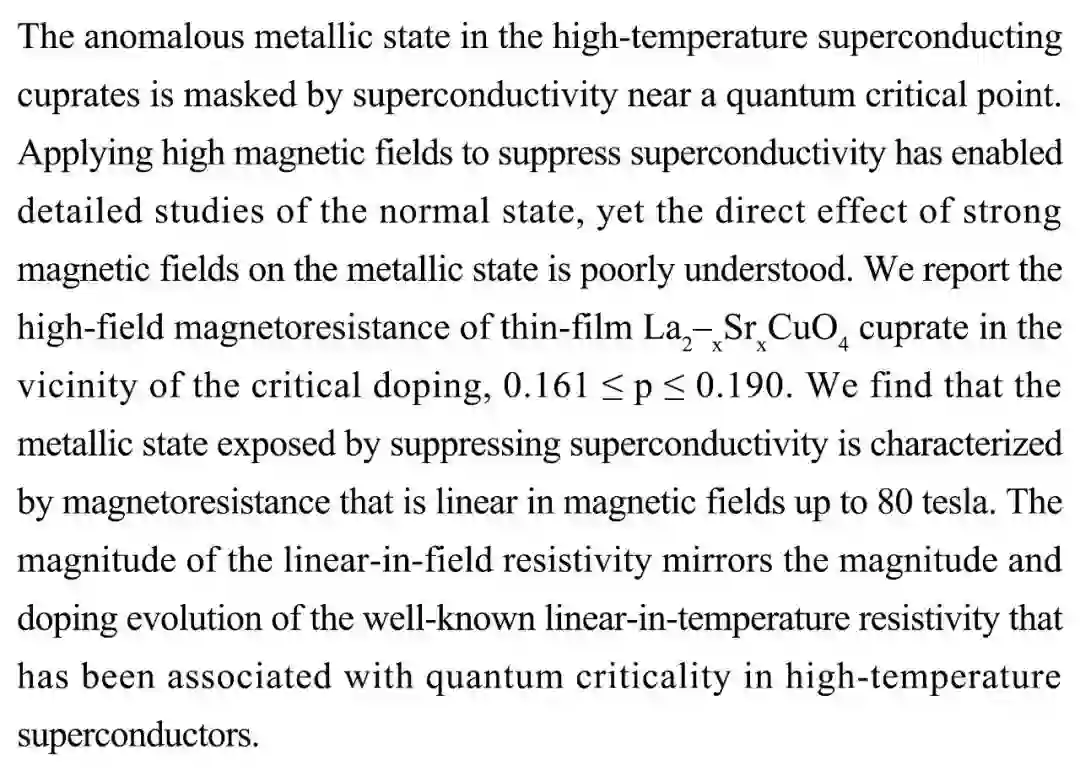 The anomalous metallic state in the high-temperature superconducting cuprates is masked by superconductivity near a quantum critical point. Applying high magnetic fields to suppress superconductivity has enabled detailed studies of the normal state, yet the direct effect of strong magnetic fields on the metallic state is poorly understood. We report the high-field magnetoresistance of thin-film $La_{2-x}Sr_xCuO_4$ cuprate in the vicinity of the critical doping, $0.161 \leq p \leq 0.190$. We find that the metallic state exposed by suppressing superconductivity is characterized by magnetoresistance that is linear in magnetic fields up to 80 tesla. The magnitude of the linear-in-field resistivity mirrors the magnitude and doping evolution of the well-known linear-in-temperature resistivity that has been associated with quantum criticality in high-temperature superconductors.